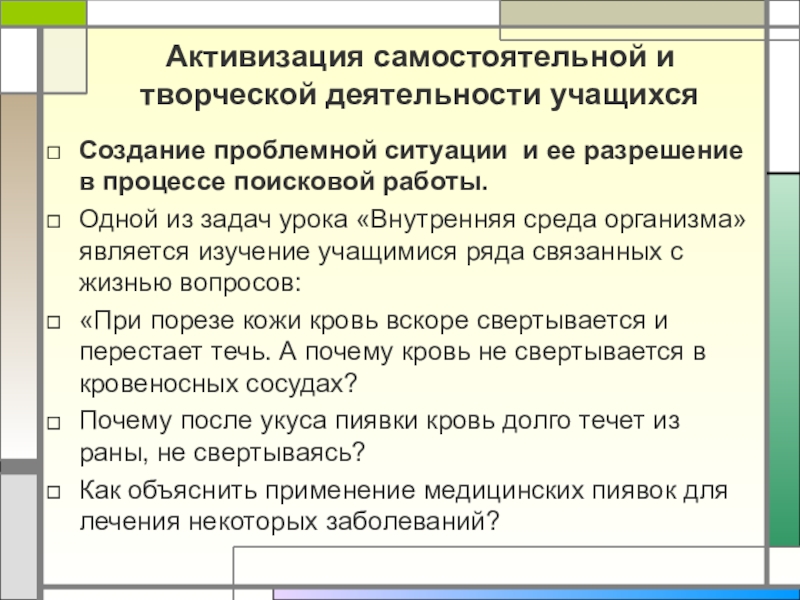 Активизация самостоятельной и творческой деятельности учащихся

□ Создание проблемной ситуации и ее разрешение в процессе поисковой работы.

□ Одной из задач урока «Внутренняя среда организма» является изучение учащимися ряда связанных с жизнью вопросов:

□ «При порезе кожи кровь вскоре свертывается и перестает течь. А почему кровь не свертывается в кровеносных сосудах?

□ Почему после укуса пиявки кровь долго течет из раны, не свертываясь?

□ Как объяснить применение медицинских пиявок для лечения некоторых заболеваний?